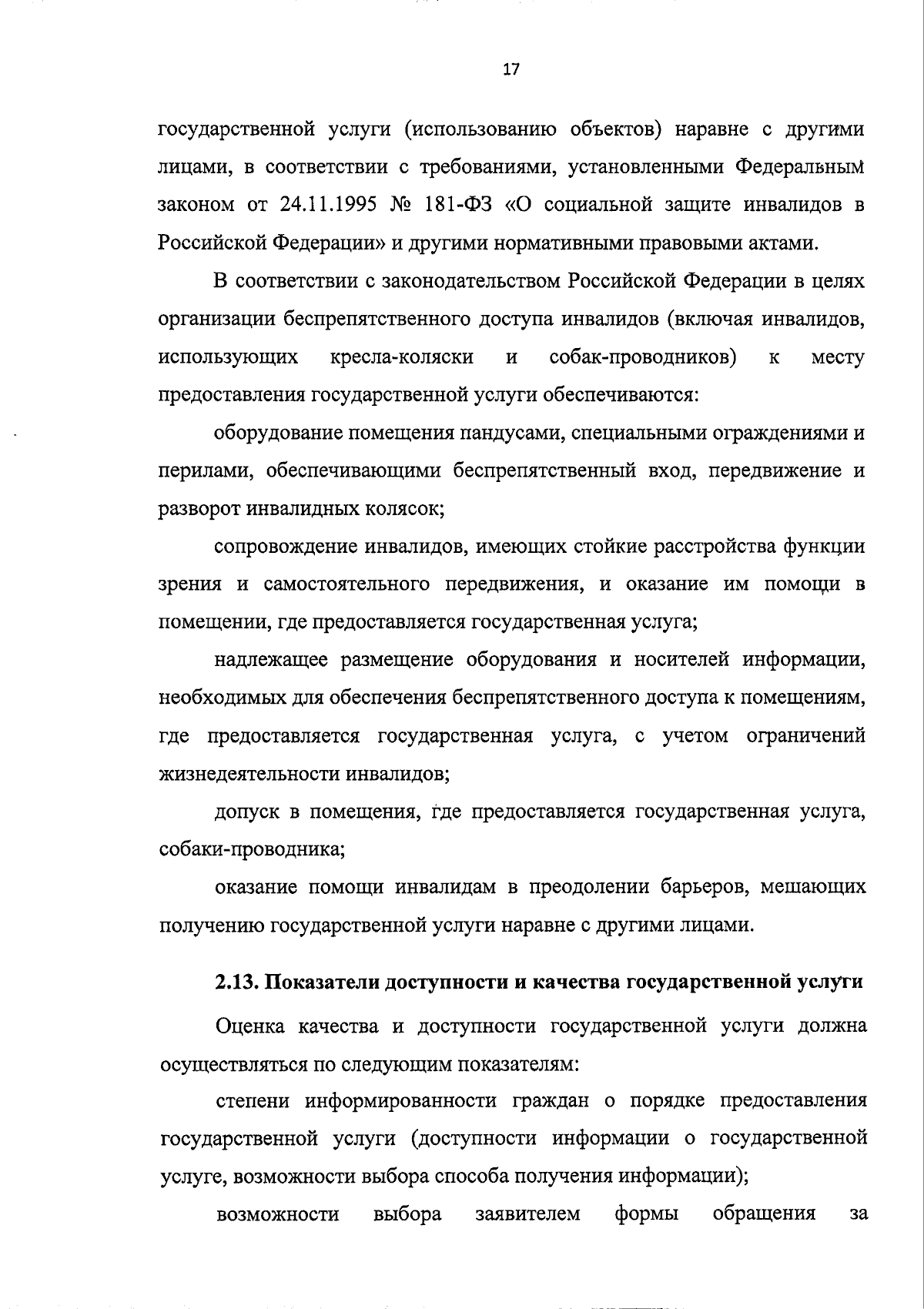 17

государственной услуги (использованию объектов) наравне с другими лицами, в соответствии с требованиями, установленными Федеральным законом от 24.11.1995 № 181-ФЗ «О социальной защите инвалидов в Российской Федерации» и другими нормативными правовыми актами.

В соответствии с законодательством Российской Федерации в целях организации беспрепятственного доступа инвалидов (включая инвалидов, использующих кресла-коляски и собак-проводников) к месту предоставления государственной услуги обеспечиваются:

оборудование помещения пандусами, специальными ограждениями и перилами, обеспечивающими беспрепятственный вход, передвижение и разворот инвалидных колясок;

сопровождение инвалидов, имеющих стойкие расстройства функции зрения и самостоятельного передвижения, и оказание им помощи в помещении, где предоставляется государственная услуга;

надлежащее размещение оборудования и носителей информации, необходимых для обеспечения беспрепятственного доступа к помещениям, где предоставляется государственная услуга, с учетом ограничений жизнедеятельности инвалидов;

допуск в помещения, где предоставляется государственная услуга, собаки-проводника;

оказание помощи инвалидам в преодолении барьеров, мешающих получению государственной услуги наравне с другими лицами.

2.13. Показатели доступности и качества государственной услуги

Оценка качества и доступности государственной услуги должна осуществляться по следующим показателям:

степени информированности граждан о порядке предоставления государственной услуги (доступности информации о государственной услуге, возможности выбора способа получения информации);

возможности выбора заявителем формы обращения за